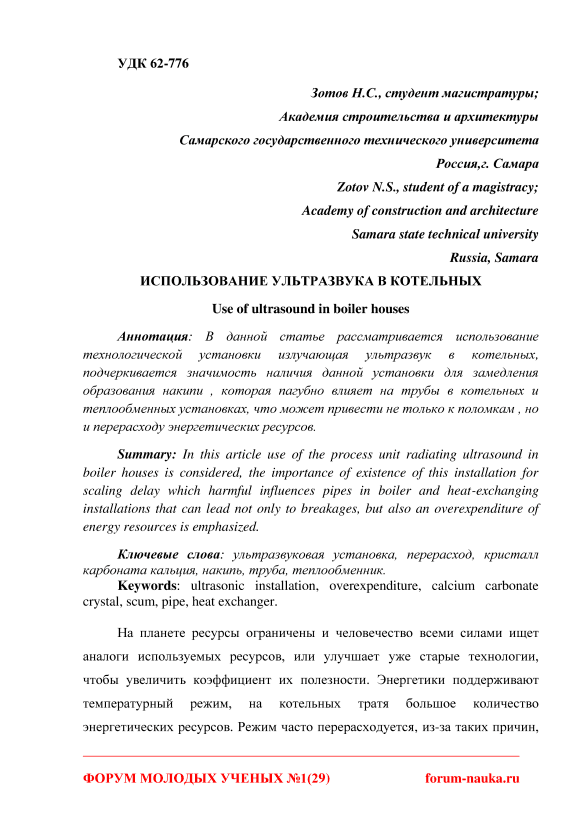 УДК 62-776

Зотов Н.С., студент магистратуры;

Академия строительства и архитектуры

Самарского государственного технического университета

Россия,г. Самара

Zotov N.S., student of a magistracy;

Academy of construction and architecture

Samara state technical university

Russia, Samara

ИСПОЛЬЗОВАНИЕ УЛЬТРАЗВУКА В КОТЕЛЬНЫХ

Use of ultrasound in boiler houses

Аннотация: В данной статье рассматривается использование технологической установки излучающая ультразвук в котельных, подчеркивается значимость наличия данной установки для замедления образования накипи , которая пагубно влияет на трубы в котельных и теплообменных установках, что может привести не только к поломкам , но и перерасходу энергетических ресурсов.

Summary: In this article use of the process unit radiating ultrasound in boiler houses is considered, the importance of existence of this installation for scaling delay which harmful influences pipes in boiler and heat-exchanging installations that can lead not only to breakages, but also an overexpenditure of energy resources is emphasized.

Ключевые слова: ультразвуковая установка, перерасход, кристалл карбоната кальция, накипь, труба, теплообменник.

Keywords: ultrasonic installation, overexpenditure, calcium carbonate crystal, scum, pipe, heat exchanger.

На планете ресурсы ограничены и человечество всеми силами ищет аналоги используемых ресурсов, или улучшает уже старые технологии, чтобы увеличить коэффициент их полезности. Энергетики поддерживают температурный режим, на котельных тратя большое количество энергетических ресурсов. Режим часто перерасходуется, из-за таких причин,

ФОРУМ МОЛОДЫХ УЧЕНЫХ №1(29)

forum-nauka.ru